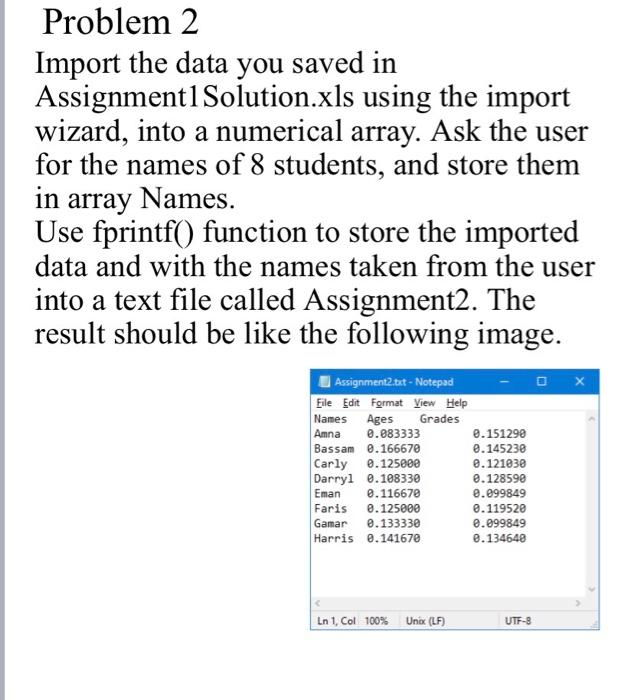 Problem 2

Import the data you saved in Assignment1Solution.xls using the import wizard, into a numerical array. Ask the user for the names of 8 students, and store them in array Names.
Use fprintf() function to store the imported data and with the names taken from the user into a text file called Assignment2. The result should be like the following image.

Assignment2.txt - Notepad

File Edit Format View Help

| Names | Ages | Grades |
|---|---|---|
| Amna | 0.083333 | 0.151290 |
| Bassam | 0.166670 | 0.145230 |
| Carly | 0.125000 | 0.121030 |
| Darryl | 0.108330 | 0.128590 |
| Eman | 0.116670 | 0.099849 |
| Faris | 0.125000 | 0.119520 |
| Gamar | 0.133330 | 0.099849 |
| Harris | 0.141670 | 0.134640 |

Ln 1, Col 100% Unix (LF) UTF-8